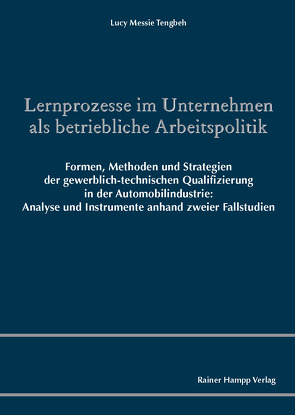 Lucy Messie Tengbeh

Lernprozesse im Unternehmen als betriebliche Arbeitspolitik

Formen, Methoden und Strategien der gewerblich-technischen Qualifizierung in der Automobilindustrie: Analyse und Instrumente anhand zweier Fallstudien

Rainer Hampp Verlag